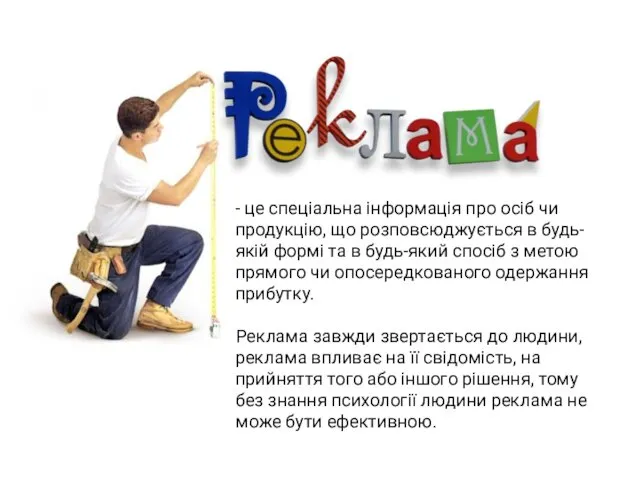 Реклама

- це спеціальна інформація про осіб чи продукцію, що розповсюджується в будь-якій формі та в будь-який спосіб з метою прямого чи опосередкованого одержання прибутку.

Реклама завжди звертається до людини, реклама впливає на її свідомість, на прийняття того або іншого рішення, тому без знання психології людини реклама не може бути ефективною.